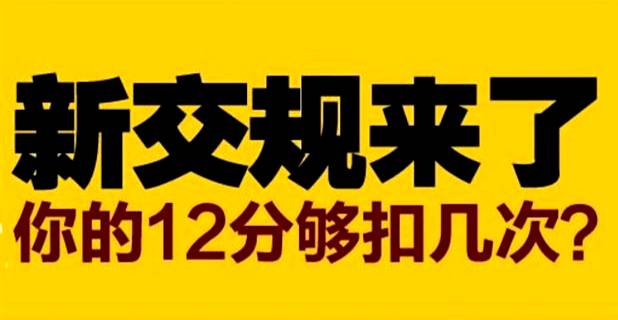 新交规来了

你的12分够扣几次?